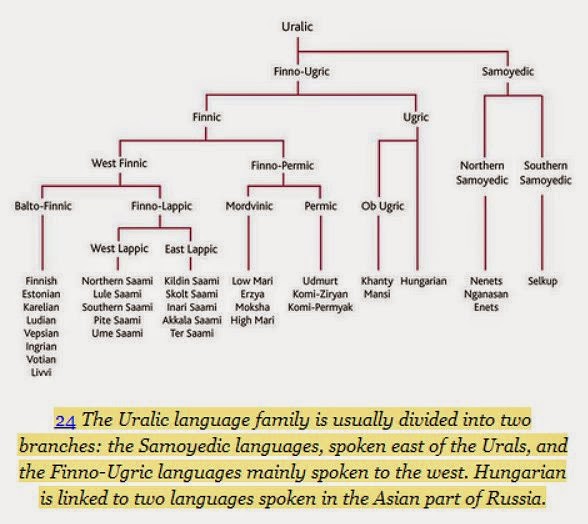 Uralic

Finno-Ugric

Samoyedic

Finnic

Ugric

West Finnic

Finno-Permic

Northern Samoyedic

Southern Samoyedic

Balto-Finnic

Finno-Lappic

Mordvinic

Permic

Ob Ugric

West Lappic

East Lappic

Finnish
Estonian
Karelian
Ludian
Vepsian
Ingrian
Votian
Livvi

Northern Saami
Lule Saami
Southern Saami
Pite Saami
Ume Saami

Kildin Saami
Skolt Saami
Inari Saami
Akkala Saami
Ter Saami

Low Mari
Erzya
Moksha
High Mari

Udmurt
Komi-Ziryan
Komi-Permyak

Khanty
Mansi

Hungarian

Nenets
Nganasan
Enets

Selkup

24 The Uralic language family is usually divided into two branches: the Samoyedic languages, spoken east of the Urals, and the Finno-Ugric languages mainly spoken to the west. Hungarian is linked to two languages spoken in the Asian part of Russia.